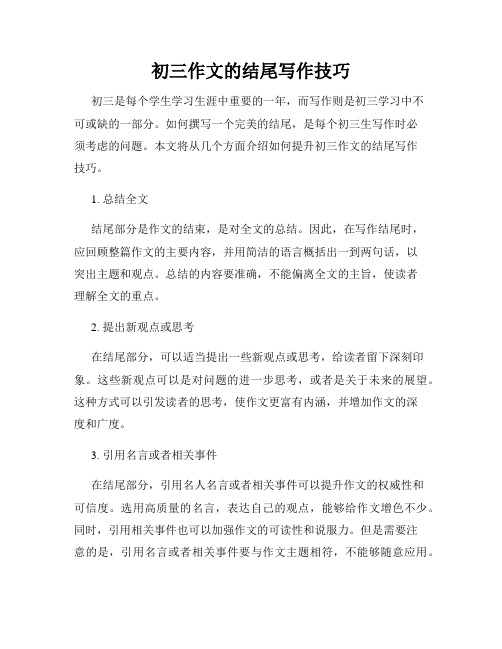 初三作文的结尾写作技巧

初三是每个学生学习生涯中重要的一年，而写作则是初三学习中不可或缺的一部分。如何撰写一个完美的结尾，是每个初三生写作时必须考虑的问题。本文将从几个方面介绍如何提升初三作文的结尾写作技巧。

1. 总结全文

结尾部分是作文的结束，是对全文的总结。因此，在写作结尾时，应回顾整篇作文的主要内容，并用简洁的语言概括出一到两句话，以突出主题和观点。总结的内容要准确，不能偏离全文的主旨，使读者理解全文的重点。

2. 提出新观点或思考

在结尾部分，可以适当提出一些新观点或思考，给读者留下深刻印象。这些新观点可以是对问题的进一步思考，或者是关于未来的展望。这种方式可以引发读者的思考，使作文更富有内涵，并增加作文的深度和广度。

3. 引用名言或者相关事件

在结尾部分，引用名人名言或者相关事件可以提升作文的权威性和可信度。选用高质量的名言，表达自己的观点，能够给作文增色不少。同时，引用相关事件也可以加强作文的可读性和说服力。但是需要注意的是，引用名言或者相关事件要与作文主题相符，不能够随意应用。